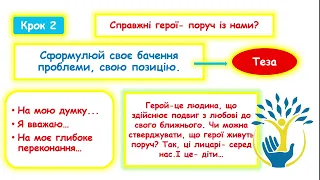 Крок 2

Справжні герої- поруч із нами?

Сформулюй своє бачення проблеми, свою позицію.

Теза

• На мою думку...
• Я вважаю…
• На моє глибоке переконання…

Герой-це людина, що здійснює подвиг з любові до свого ближнього. Чи можна стверджувати, що герої живуть поруч? Так, ці лицарі- серед нас.І це- діти…